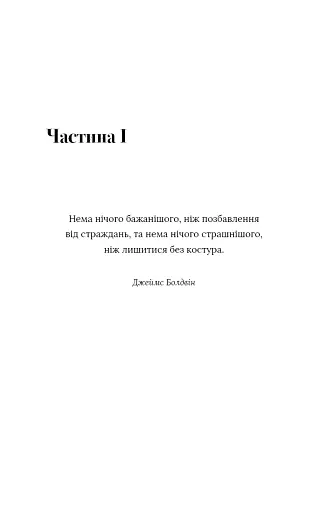 Частина I

Нема нічого бажанішого, ніж позбавлення від страждань, та нема нічого страшнішого, ніж лишитися без костура.

Джеймс Болдвін